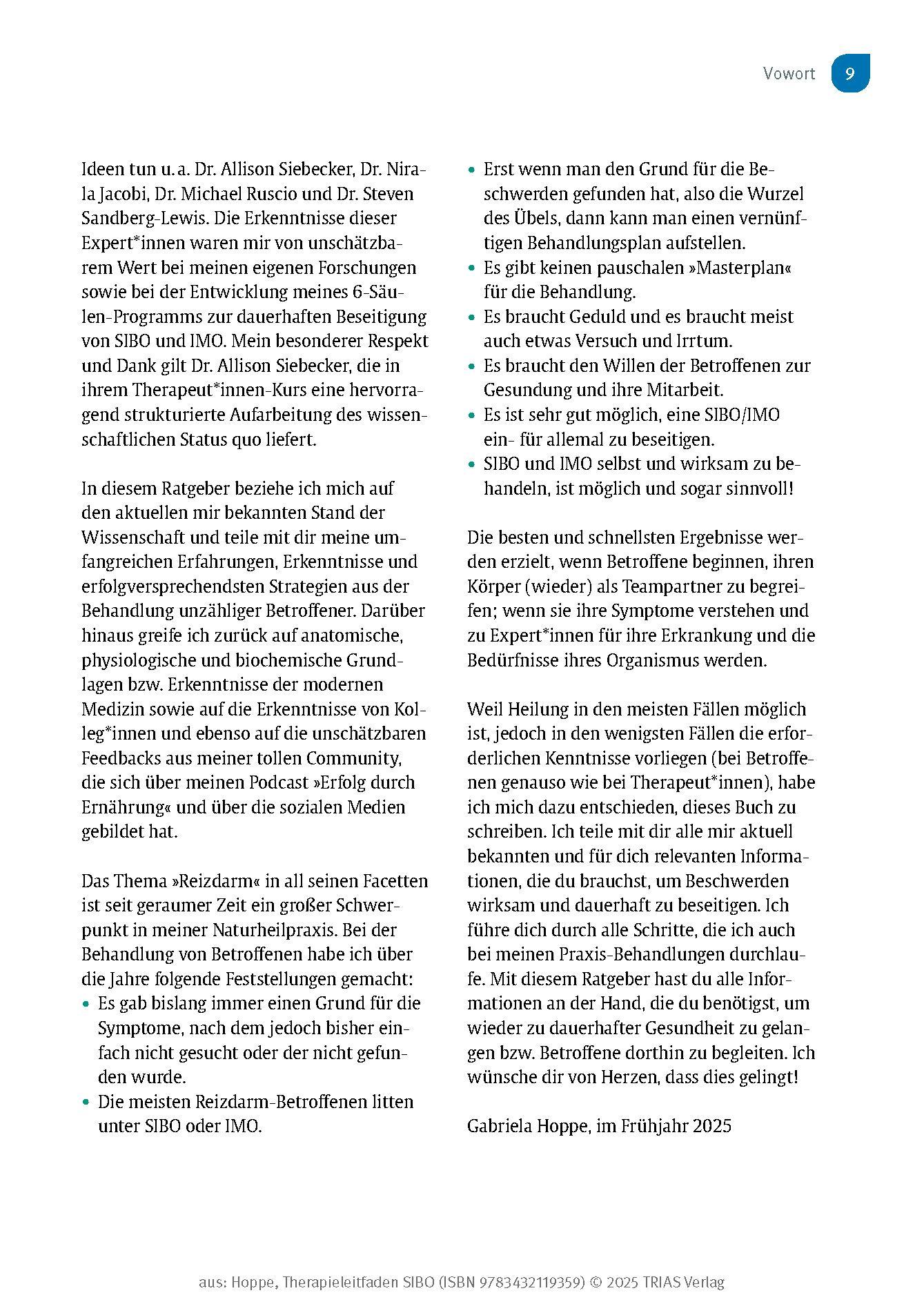 Vowort 9

Ideen tun u. a. Dr. Allison Siebecker, Dr. Nirala Jacobi, Dr. Michael Ruscio und Dr. Steven Sandberg-Lewis. Die Erkenntnisse dieser Expert*innen waren mir von unschätzbarem Wert bei meinen eigenen Forschungen sowie bei der Entwicklung meines 6-Säulen-Programms zur dauerhaften Beseitigung von SIBO und IMO. Mein besonderer Respekt und Dank gilt Dr. Allison Siebecker, die in ihrem Therapeut*innen-Kurs eine hervorragend strukturierte Aufarbeitung des wissenschaftlichen Status quo liefert.

In diesem Ratgeber beziehe ich mich auf den aktuellen mir bekannten Stand der Wissenschaft und teile mit dir meine umfangreichen Erfahrungen, Erkenntnisse und erfolgversprechendsten Strategien aus der Behandlung unzähliger Betroffener. Darüber hinaus greife ich zurück auf anatomische, physiologische und biochemische Grundlagen bzw. Erkenntnisse der modernen Medizin sowie auf die Erkenntnisse von Kolleg*innen und ebenso auf die unschätzbaren Feedbacks aus meiner tollen Community, die sich über meinen Podcast »Erfolg durch Ernährung« und über die sozialen Medien gebildet hat.

Das Thema »Reizdarm« in all seinen Facetten ist seit geraumer Zeit ein großer Schwerpunkt in meiner Naturheilpraxis. Bei der Behandlung von Betroffenen habe ich über die Jahre folgende Feststellungen gemacht:
• Es gab bislang immer einen Grund für die Symptome, nach dem jedoch bisher einfach nicht gesucht oder der nicht gefunden wurde.
• Die meisten Reizdarm-Betroffenen litten unter SIBO oder IMO.
• Erst wenn man den Grund für die Beschwerden gefunden hat, also die Wurzel des Übels, dann kann man einen vernünftigen Behandlungsplan aufstellen.
• Es gibt keinen pauschalen »Masterplan« für die Behandlung.
• Es braucht Geduld und es braucht meist auch etwas Versuch und Irrtum.
• Es braucht den Willen der Betroffenen zur Gesundung und ihre Mitarbeit.
• Es ist sehr gut möglich, eine SIBO/IMO ein- für allemal zu beseitigen.
• SIBO und IMO selbst und wirksam zu behandeln, ist möglich und sogar sinnvoll!

Die besten und schnellsten Ergebnisse werden erzielt, wenn Betroffene beginnen, ihren Körper (wieder) als Teampartner zu begreifen; wenn sie ihre Symptome verstehen und zu Expert*innen für ihre Erkrankung und die Bedürfnisse ihres Organismus werden.

Weil Heilung in den meisten Fällen möglich ist, jedoch in den wenigsten Fällen die erforderlichen Kenntnisse vorliegen (bei Betroffenen genauso wie bei Therapeut*innen), habe ich mich dazu entschieden, dieses Buch zu schreiben. Ich teile mit dir alle mir aktuell bekannten und für dich relevanten Informationen, die du brauchst, um Beschwerden wirksam und dauerhaft zu beseitigen. Ich führe dich durch alle Schritte, die ich auch bei meinen Praxis-Behandlungen durchlaufe. Mit diesem Ratgeber hast du alle Informationen an der Hand, die du benötigst, um wieder zu dauerhafter Gesundheit zu gelangen bzw. Betroffene dorthin zu begleiten. Ich wünsche dir von Herzen, dass dies gelingt!

Gabriela Hoppe, im Frühjahr 2025

aus: Hoppe, Therapieleitfaden SIBO (ISBN 9783432119359) © 2025 TRIAS Verlag